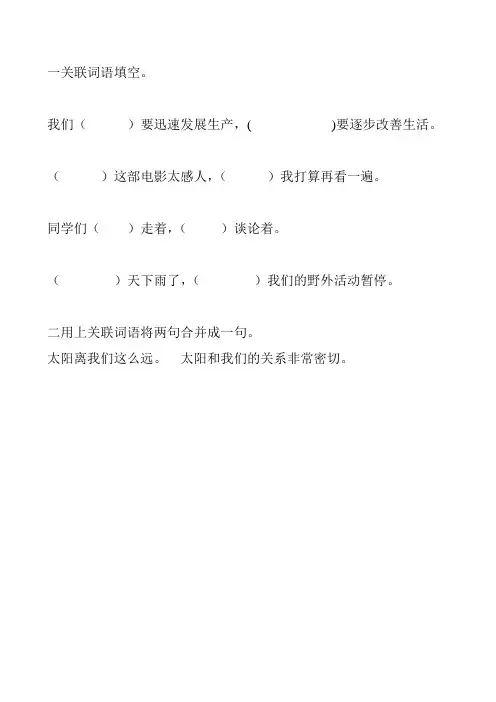 一关联词语填空。

我们（　　　）要迅速发展生产，(　　　　　　)要逐步改善生活。

（　　　）这部电影太感人，（　　　）我打算再看一遍。

同学们（　　）走着，（　　）谈论着。

（　　　　）天下雨了，（　　　　）我们的野外活动暂停。

二用上关联词语将两句合并成一句。
太阳离我们这么远。　太阳和我们的关系非常密切。